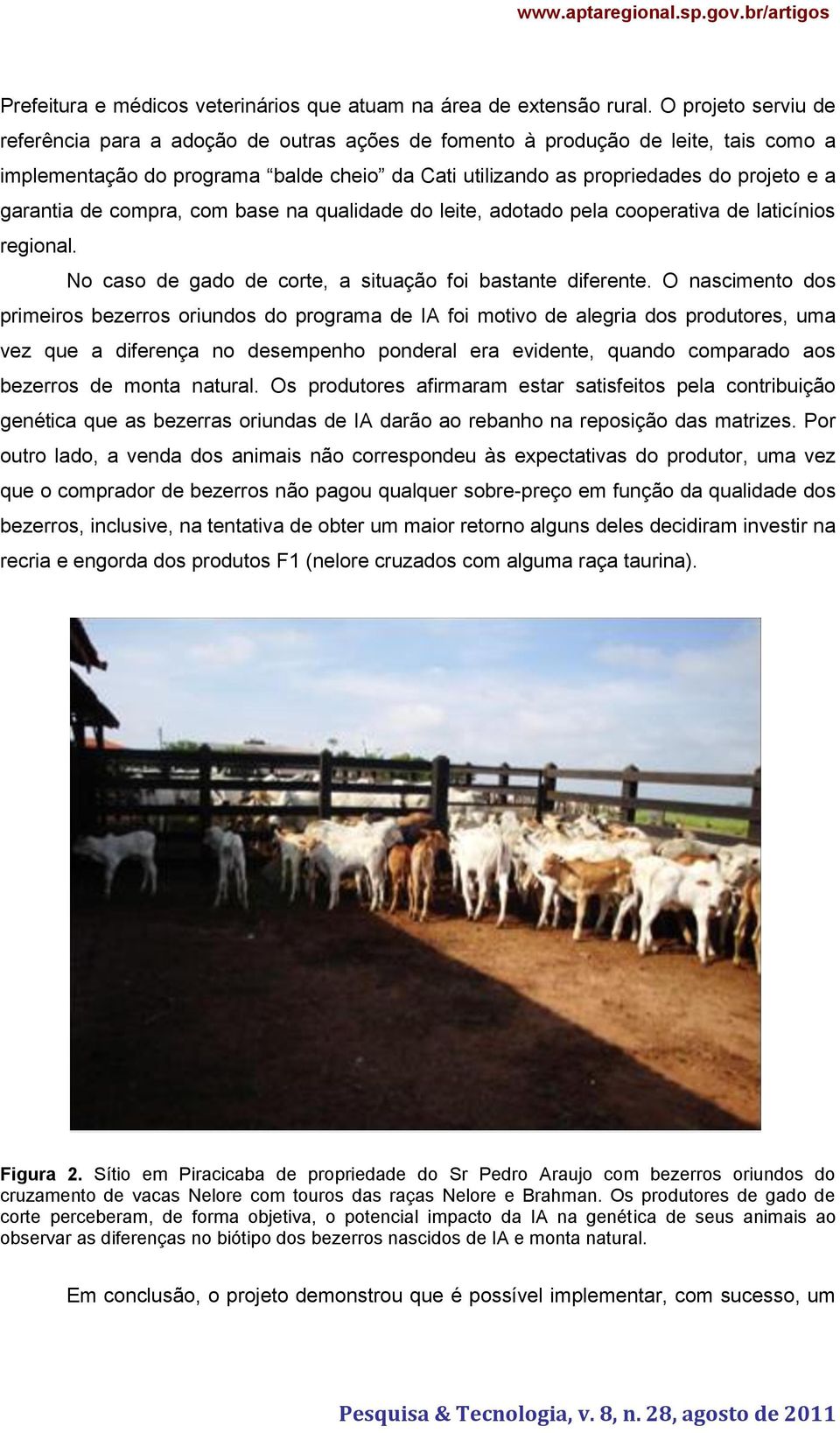 www.aptaregional.sp.gov.br/artigos

Prefeitura e médicos veterinários que atuam na área de extensão rural. O projeto serviu de referência para a adoção de outras ações de fomento à produção de leite, tais como a implementação do programa “balde cheio” da Cati utilizando as propriedades do projeto e a garantia de compra, com base na qualidade do leite, adotado pela cooperativa de laticínios regional.

No caso de gado de corte, a situação foi bastante diferente. O nascimento dos primeiros bezerros oriundos do programa de IA foi motivo de alegria dos produtores, uma vez que a diferença no desempenho ponderal era evidente, quando comparado aos bezerros de monta natural. Os produtores afirmaram estar satisfeitos pela contribuição genética que as bezerras oriundas de IA darão ao rebanho na reposição das matrizes. Por outro lado, a venda dos animais não correspondeu às expectativas do produtor, uma vez que o comprador de bezerros não pagou qualquer sobre-preço em função da qualidade dos bezerros, inclusive, na tentativa de obter um maior retorno alguns deles decidiram investir na recria e engorda dos produtos F1 (nelore cruzados com alguma raça taurina).

Figura 2. Sítio em Piracicaba de propriedade do Sr Pedro Araujo com bezerros oriundos do cruzamento de vacas Nelore com touros das raças Nelore e Brahman. Os produtores de gado de corte perceberam, de forma objetiva, o potencial impacto da IA na genética de seus animais ao observar as diferenças no biótipo dos bezerros nascidos de IA e monta natural.

Em conclusão, o projeto demonstrou que é possível implementar, com sucesso, um

Pesquisa & Tecnologia, v. 8, n. 28, agosto de 2011